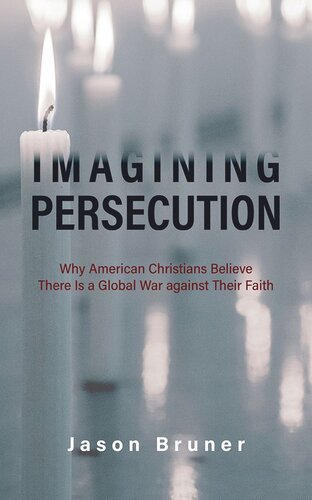 IMAGINING PERSECUTION

Why American Christians Believe There Is a Global War against Their Faith

Jason Bruner